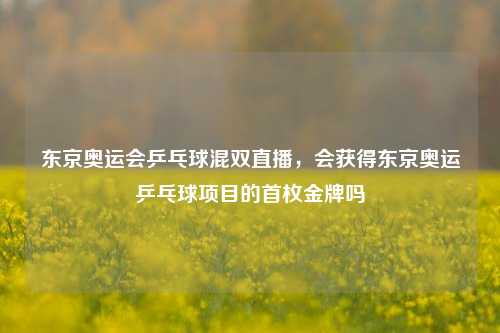 东京奥运会乒乓球混双直播，会获得东京奥运乒乓球项目的首枚金牌吗